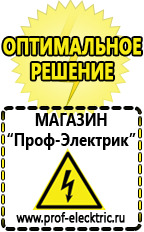 ОПТИМАЛЬНОЕ РЕШЕНИЕ

МАГАЗИН
“Проф-Электрик”

www.prof-electric.ru